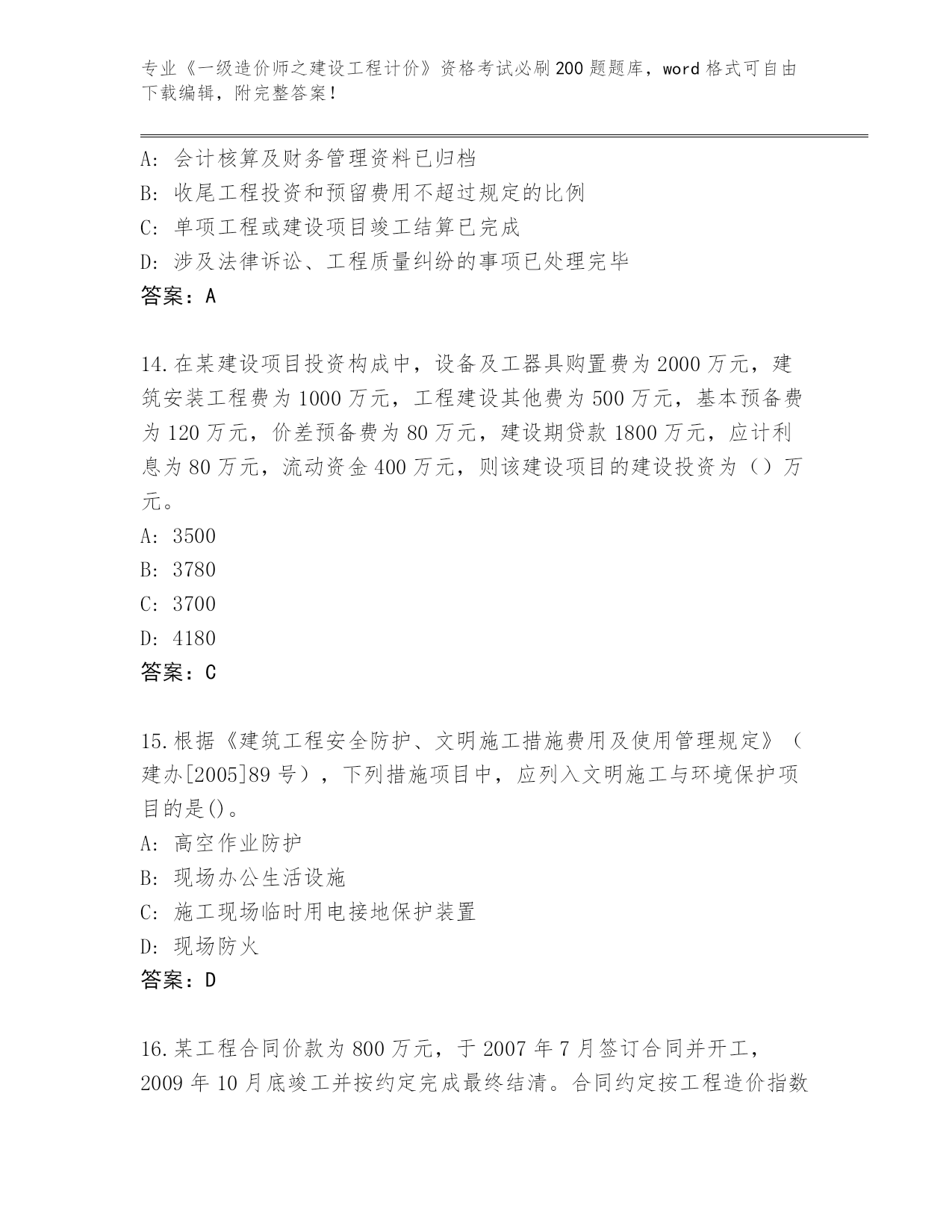 专业《一级造价师之建设工程计价》资格考试必刷200题题库，word格式可自由下载编辑，附完整答案！

A：会计核算及财务管理资料已归档
B：收尾工程投资和预留费用不超过规定的比例
C：单项工程或建设项目竣工结算已完成
D：涉及法律诉讼、工程质量纠纷的事项已处理完毕
答案：A

14.在某建设项目投资构成中，设备及工器具购置费为2000万元，建筑安装工程费为1000万元，工程建设其他费为500万元，基本预备费为120万元，价差预备费为80万元，建设期贷款1800万元，应计利息为80万元，流动资金400万元，则该建设项目的建设投资为（）万元。
A：3500
B：3780
C：3700
D：4180
答案：C

15.根据《建筑工程安全防护、文明施工措施费用及使用管理规定》（建办[2005]89号），下列措施项目中，应列入文明施工与环境保护项目的是()。
A：高空作业防护
B：现场办公生活设施
C：施工现场临时用电接地保护装置
D：现场防火
答案：D

16.某工程合同价款为800万元，于2007年7月签订合同并开工，2009年10月底竣工并按约定完成最终结清。合同约定按工程造价指数